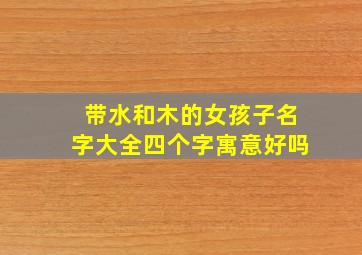 带水和木的女孩子名字大全四个字寓意好吗